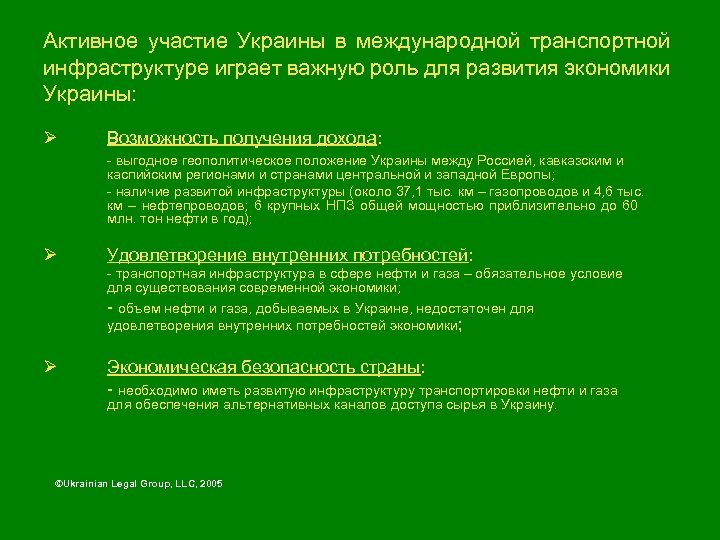 Активное участие Украины в международной транспортной инфраструктуре играет важную роль для развития экономики Украины:

➢ Возможность получения дохода:

- выгодное геополитическое положение Украины между Россией, кавказским и каспийским регионами и странами центральной и западной Европы;

- наличие развитой инфраструктуры (около 37,1 тыс. км – газопроводов и 4,6 тыс. км – нефтепроводов; 6 крупных НПЗ общей мощностью приблизительно до 60 млн. тон нефти в год);

➢ Удовлетворение внутренних потребностей:

- транспортная инфраструктура в сфере нефти и газа – обязательное условие для существования современной экономики;

- объем нефти и газа, добываемых в Украине, недостаточен для удовлетворения внутренних потребностей экономики;

➢ Экономическая безопасность страны:

- необходимо иметь развитую инфраструктуру транспортировки нефти и газа для обеспечения альтернативных каналов доступа сырья в Украину.

©Ukrainian Legal Group, LLC, 2005